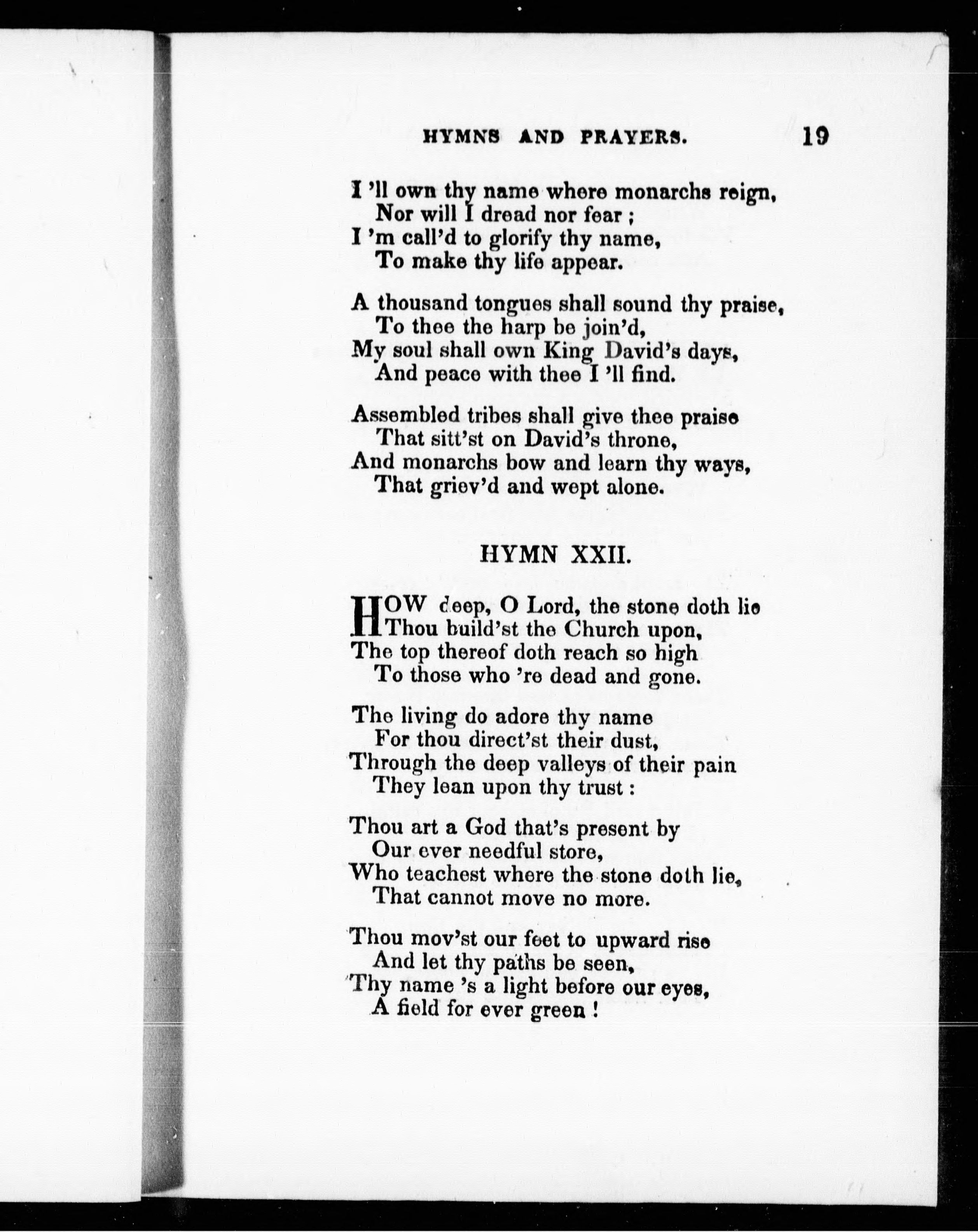 HYMNS AND PRAYERS. 19

I 'll own thy name where monarchs reign,
Nor will I dread nor fear ;
I 'm call'd to glorify thy name,
To make thy life appear.

A thousand tongues shall sound thy praise,
To thee the harp be join'd,
My soul shall own King David's days,
And peace with thee I 'll find.

Assembled tribes shall give thee praise
That sitt'st on David's throne,
And monarchs bow and learn thy ways,
That griev'd and wept alone.

HYMN XXII.

HOW deep, O Lord, the stone doth lie
Thou build'st the Church upon,
The top thereof doth reach so high
To those who 're dead and gone.

The living do adore thy name
For thou direct'st their dust,
Through the deep valleys of their pain
They lean upon thy trust :

Thou art a God that's present by
Our ever needful store,
Who teachest where the stone doth lie,
That cannot move no more.

Thou mov'st our feet to upward rise
And let thy paths be seen,
Thy name 's a light before our eyes,
A field for ever green !